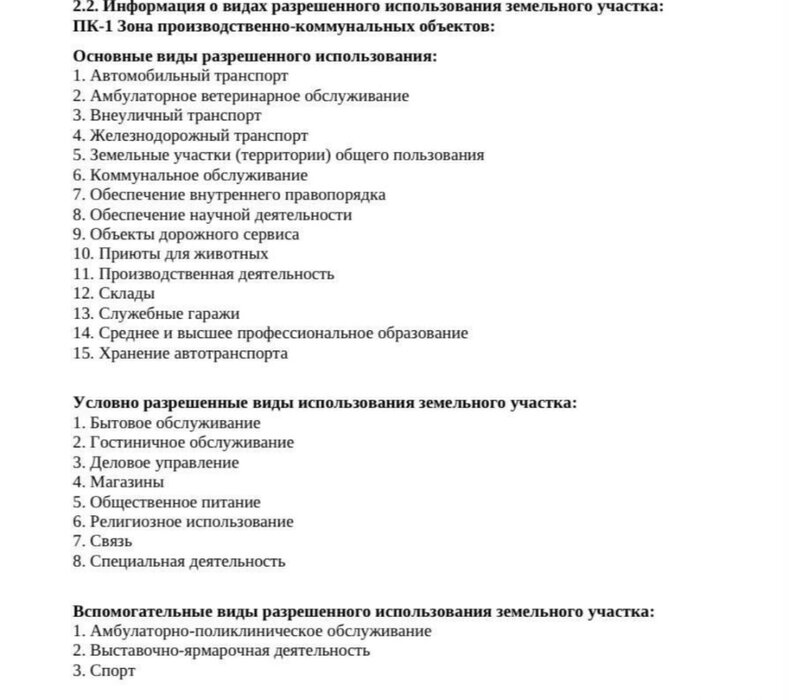 2.2. Информация о видах разрешенного использования земельного участка:
ПК-1 Зона производственно-коммунальных объектов:

Основные виды разрешенного использования:
1. Автомобильный транспорт
2. Амбулаторное ветеринарное обслуживание
3. Внеуличный транспорт
4. Железнодорожный транспорт
5. Земельные участки (территории) общего пользования
6. Коммунальное обслуживание
7. Обеспечение внутреннего правопорядка
8. Обеспечение научной деятельности
9. Объекты дорожного сервиса
10. Приюты для животных
11. Производственная деятельность
12. Склады
13. Служебные гаражи
14. Среднее и высшее профессиональное образование
15. Хранение автотранспорта

Условно разрешенные виды использования земельного участка:
1. Бытовое обслуживание
2. Гостиничное обслуживание
3. Деловое управление
4. Магазины
5. Общественное питание
6. Религиозное использование
7. Связь
8. Специальная деятельность

Вспомогательные виды разрешенного использования земельного участка:
1. Амбулаторно-поликлиническое обслуживание
2. Выставочно-ярмарочная деятельность
3. Спорт